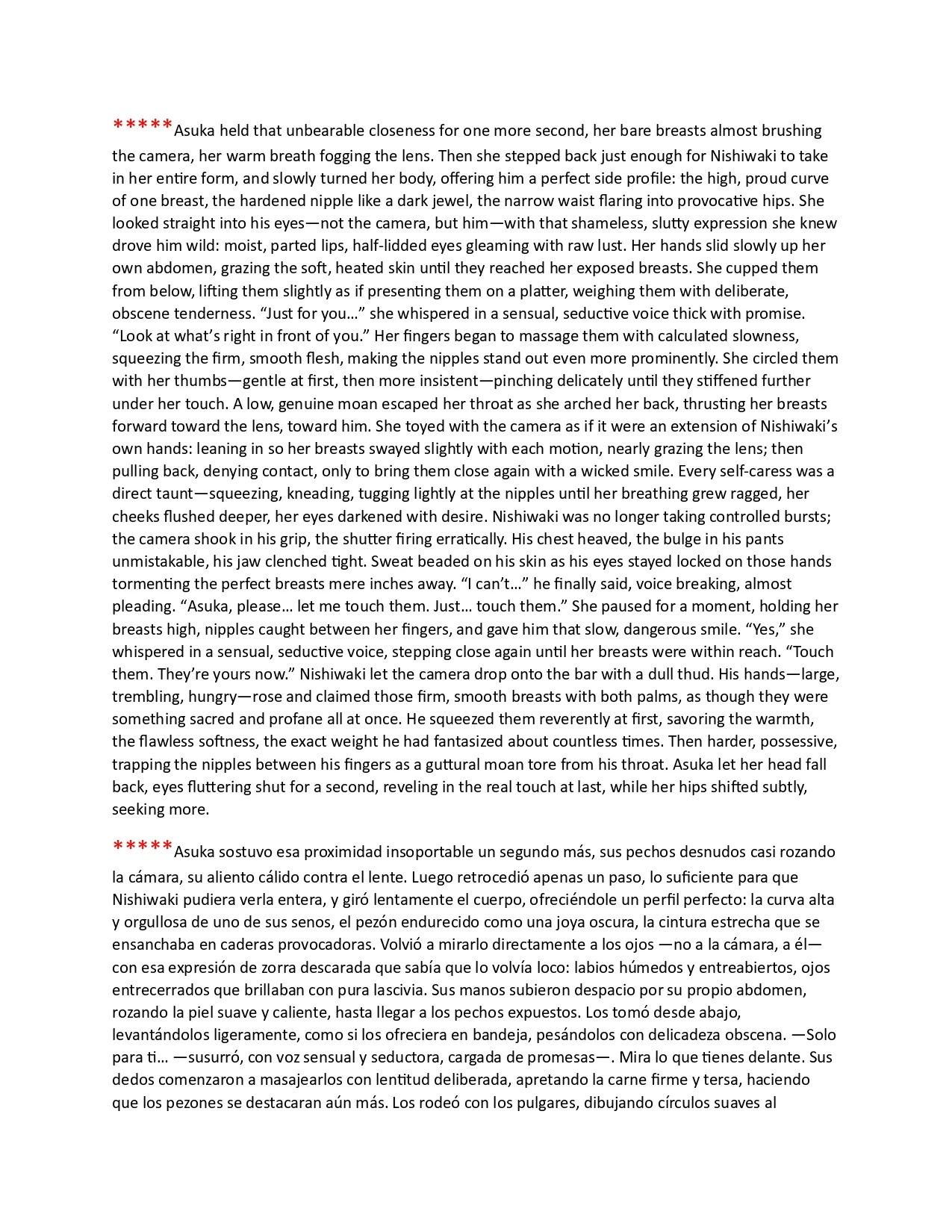 *****Asuka held that unbearable closeness for one more second, her bare breasts almost brushing the camera, her warm breath fogging the lens. Then she stepped back just enough for Nishiwaki to take in her entire form, and slowly turned her body, offering him a perfect side profile: the high, proud curve of one breast, the hardened nipple like a dark jewel, the narrow waist flaring into provocative hips. She looked straight into his eyes—not the camera, but him—with that shameless, slutty expression she knew drove him wild: moist, parted lips, half-lidded eyes gleaming with raw lust. Her hands slid slowly up her own abdomen, grazing the soft, heated skin until they reached her exposed breasts. She cupped them from below, lifting them slightly as if presenting them on a platter, weighing them with deliberate, obscene tenderness. "Just for you…" she whispered in a sensual, seductive voice thick with promise. "Look at what's right in front of you." Her fingers began to massage them with calculated slowness, squeezing the firm, smooth flesh, making the nipples stand out even more prominently. She circled them with her thumbs—gentle at first, then more insistent—pinching delicately until they stiffened further under her touch. A low, genuine moan escaped her throat as she arched her back, thrusting her breasts forward toward the lens, toward him. She toyed with the camera as if it were an extension of Nishiwaki's own hands: leaning in so her breasts swayed slightly with each motion, nearly grazing the lens; then pulling back, denying contact, only to bring them close again with a wicked smile. Every self-caress was a direct taunt—squeezing, kneading, tugging lightly at the nipples until her breathing grew ragged, her cheeks flushed deeper, her eyes darkened with desire. Nishiwaki was no longer taking controlled bursts; the camera shook in his grip, the shutter firing erratically. His chest heaved, the bulge in his pants unmistakable, his jaw clenched tight. Sweat beaded on his skin as his eyes stayed locked on those hands tormenting the perfect breasts mere inches away. "I can't…" he finally said, voice breaking, almost pleading. "Asuka, please… let me touch them. Just… touch them." She paused for a moment, holding her breasts high, nipples caught between her fingers, and gave him that slow, dangerous smile. "Yes," she whispered in a sensual, seductive voice, stepping close again until her breasts were within reach. "Touch them. They're yours now." Nishiwaki let the camera drop onto the bar with a dull thud. His hands—large, trembling, hungry—rose and claimed those firm, smooth breasts with both palms, as though they were something sacred and profane all at once. He squeezed them reverently at first, savoring the warmth, the flawless softness, the exact weight he had fantasized about countless times. Then harder, possessive, trapping the nipples between his fingers as a guttural moan tore from his throat. Asuka let her head fall back, eyes fluttering shut for a second, reveling in the real touch at last, while her hips shifted subtly, seeking more.

*****Asuka sostuvo esa proximidad insoportable un segundo más, sus pechos desnudos casi rozando la cámara, su aliento cálido contra el lente. Luego retrocedió apenas un paso, lo suficiente para que Nishiwaki pudiera verla entera, y giró lentamente el cuerpo, ofreciéndole un perfil perfecto: la curva alta y orgullosa de uno de sus senos, el pezón endurecido como una joya oscura, la cintura estrecha que se ensanchaba en caderas provocadoras. Volvió a mirarlo directamente a los ojos —no a la cámara, a él— con esa expresión de zorra descarada que sabía que lo volvía loco: labios húmedos y entreabiertos, ojos entrecerrados que brillaban con pura lascivia. Sus manos subieron despacio por su propio abdomen, rozando la piel suave y caliente, hasta llegar a los pechos expuestos. Los tomó desde abajo, levantándolos ligeramente, como si los ofreciera en bandeja, pesándolos con delicadeza obscena. —Solo para ti… —susurró, con voz sensual y seductora, cargada de promesas—. Mira lo que tienes delante. Sus dedos comenzaron a masajearlos con lentitud deliberada, apretando la carne firme y tersa, haciendo que los pezones se destacaran aún más. Los rodeó con los pulgares, dibujando círculos suaves al